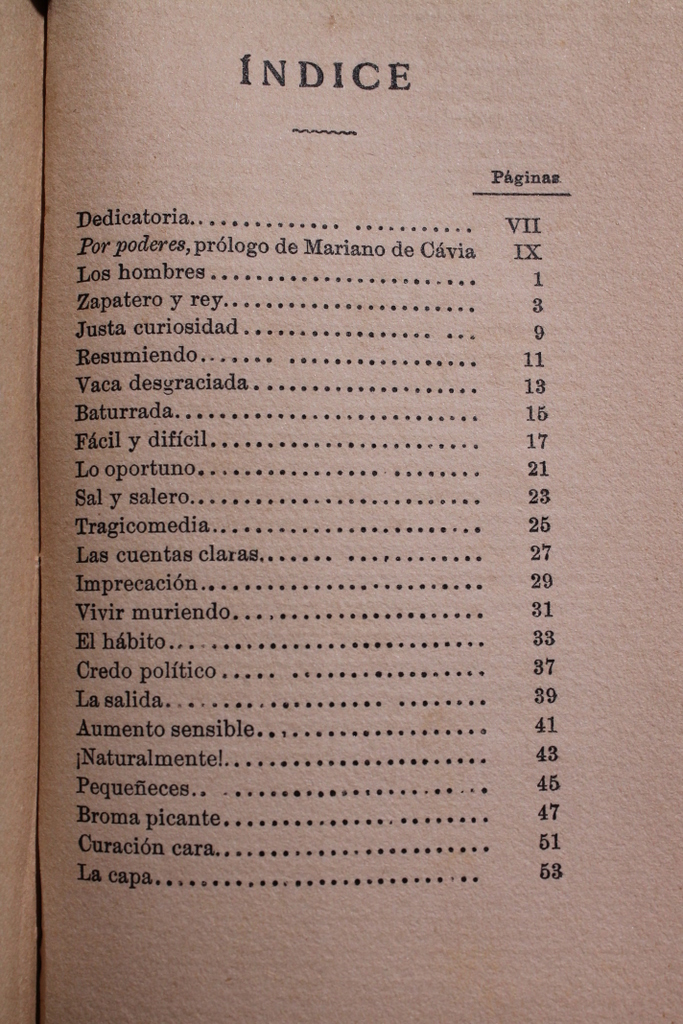 ÍNDICE

Páginas

Dedicatoria VII
Por poderes, prólogo de Mariano de Cávia IX
Los hombres 1
Zapatero y rey 3
Justa curiosidad 9
Resumiendo 11
Vaca desgraciada 13
Baturrada 15
Fácil y difícil 17
Lo oportuno 21
Sal y salero 23
Tragicomedia 25
Las cuentas claras 27
Imprecación 29
Vivir muriendo 31
El hábito 33
Credo político 37
La salida 39
Aumento sensible 41
¡Naturalmente! 43
Pequeñeces 45
Broma picante 47
Curación cara 51
La capa 53